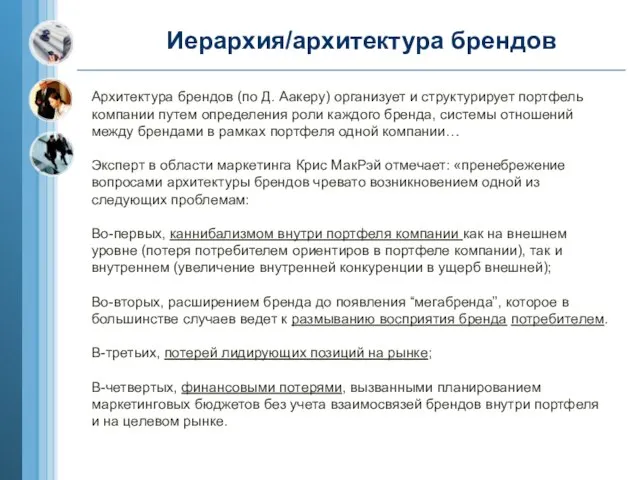 Иерархия/архитектура брендов

Архитектура брендов (по Д. Аакеру) организует и структурирует портфель компании путем определения роли каждого бренда, системы отношений между брендами в рамках портфеля одной компании…

Эксперт в области маркетинга Крис МакРэй отмечает: «пренебрежение вопросами архитектуры брендов чревато возникновением одной из следующих проблемам:

Во-первых, каннибализмом внутри портфеля компании как на внешнем уровне (потеря потребителем ориентиров в портфеле компании), так и внутреннем (увеличение внутренней конкуренции в ущерб внешней);

Во-вторых, расширением бренда до появления “мегабренда”, которое в большинстве случаев ведет к размыванию восприятия бренда потребителем.

В-третьих, потерей лидирующих позиций на рынке;

В-четвертых, финансовыми потерями, вызванными планированием маркетинговых бюджетов без учета взаимосвязей брендов внутри портфеля и на целевом рынке.